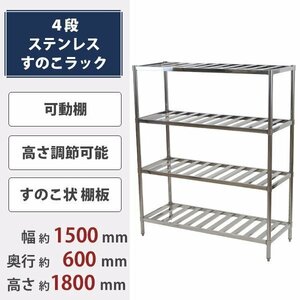 4段
ステンレス
すのこラック

可動棚

高さ調節可能

すのこ状 棚板

幅 約 1500 mm
奥行 約 600 mm
高さ 約 1800 mm